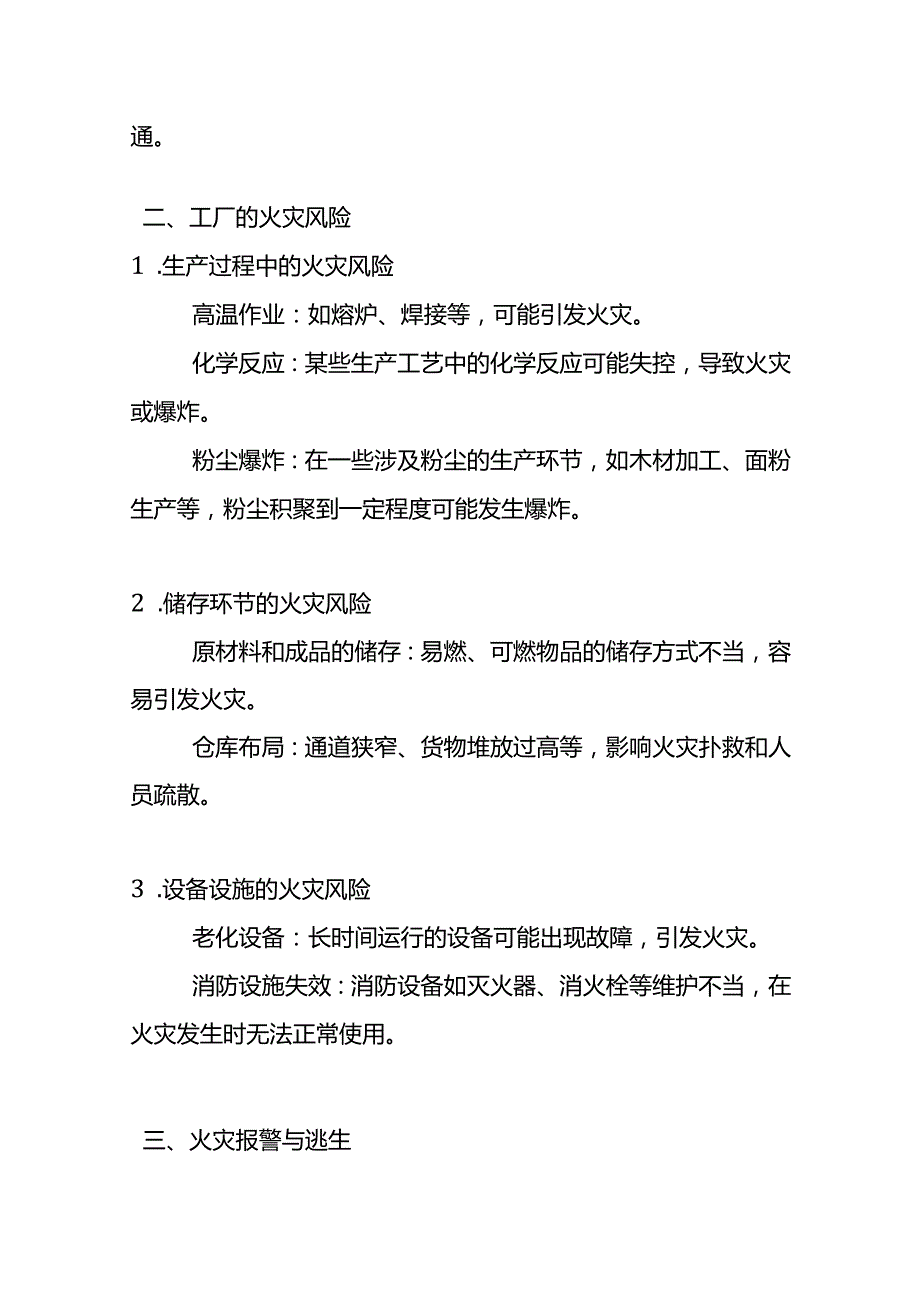 通。

二、工厂的火灾风险

1 .生产过程中的火灾风险

高温作业：如熔炉、焊接等，可能引发火灾。

化学反应：某些生产工艺中的化学反应可能失控，导致火灾或爆炸。

粉尘爆炸：在一些涉及粉尘的生产环节，如木材加工、面粉生产等，粉尘积聚到一定程度可能发生爆炸。

2 .储存环节的火灾风险

原材料和成品的储存：易燃、可燃物品的储存方式不当，容易引发火灾。

仓库布局：通道狭窄、货物堆放过高等，影响火灾扑救和人员疏散。

3 .设备设施的火灾风险

老化设备：长时间运行的设备可能出现故障，引发火灾。

消防设施失效：消防设备如灭火器、消火栓等维护不当，在火灾发生时无法正常使用。

三、火灾报警与逃生